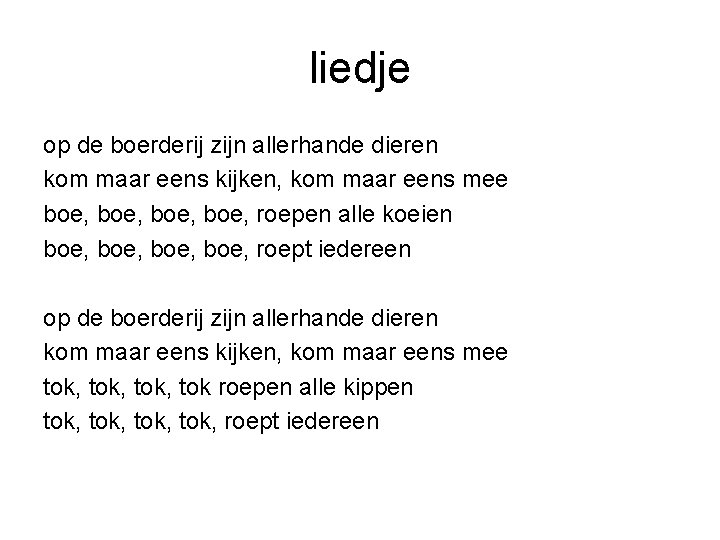 liedje

op de boerderij zijn allerhande dieren
kom maar eens kijken, kom maar eens mee
boe, boe, boe, boe, roepen alle koeien
boe, boe, boe, boe, roept iedereen

op de boerderij zijn allerhande dieren
kom maar eens kijken, kom maar eens mee
tok, tok, tok, tok roepen alle kippen
tok, tok, tok, tok, roept iedereen